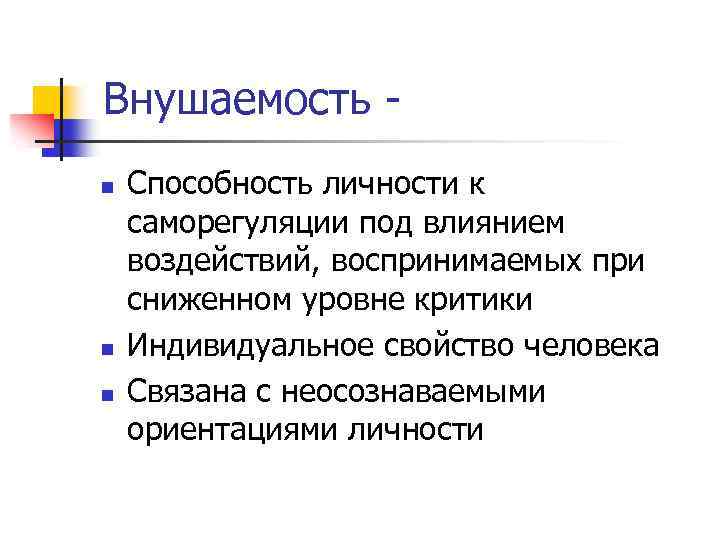 Внушаемость -

• Способность личности к саморегуляции под влиянием воздействий, воспринимаемых при сниженном уровне критики
• Индивидуальное свойство человека
• Связана с неосознаваемыми ориентациями личности